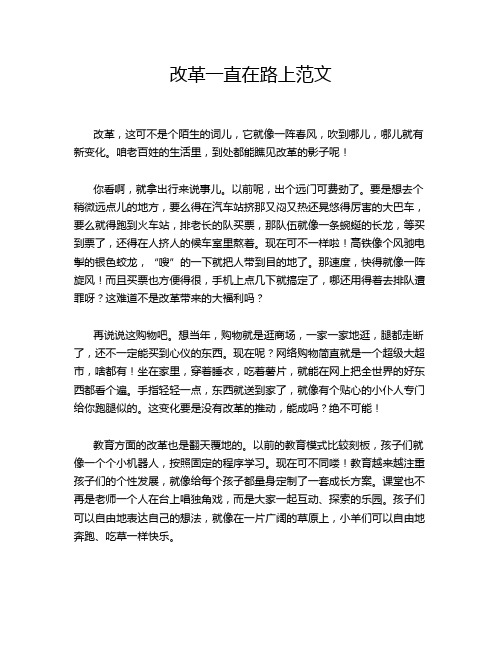 改革一直在路上范文

改革，这可不是个陌生的词儿，它就像一阵春风，吹到哪儿，哪儿就有新变化。咱老百姓的生活里，到处都能瞧见改革的影子呢！

你看啊，就拿出行来说事儿。以前呢，出个远门可费劲了。要是想去个稍微远点儿的地方，要么得在汽车站挤那又闷又热还晃悠得厉害的大巴车，要么就得跑到火车站，排老长的队买票，那队伍就像一条蜿蜒的长龙，等买到票了，还得在人挤人的候车室里熬着。现在可不一样啦！高铁像个风驰电掣的银色蛟龙，“嗖”的一下就把人带到目的地了。那速度，快得就像一阵旋风！而且买票也方便得很，手机上点几下就搞定了，哪还用得着去排队遭罪呀？这难道不是改革带来的大福利吗？

再说说这购物吧。想当年，购物就是逛商场，一家一家地逛，腿都走断了，还不一定能买到心仪的东西。现在呢？网络购物简直就是一个超级大超市，啥都有！坐在家里，穿着睡衣，吃着薯片，就能在网上把全世界的好东西都看个遍。手指轻轻一点，东西就送到家了，就像有个贴心的小仆人专门给你跑腿似的。这变化要是没有改革的推动，能成吗？绝不可能！

教育方面的改革也是翻天覆地的。以前的教育模式比较刻板，孩子们就像一个个小机器人，按照固定的程序学习。现在可不同喽！教育越来越注重孩子们的个性发展，就像给每个孩子都量身定制了一套成长方案。课堂也不再是老师一个人在台上唱独角戏，而是大家一起互动、探索的乐园。孩子们可以自由地表达自己的想法，就像在一片广阔的草原上，小羊们可以自由地奔跑、吃草一样快乐。